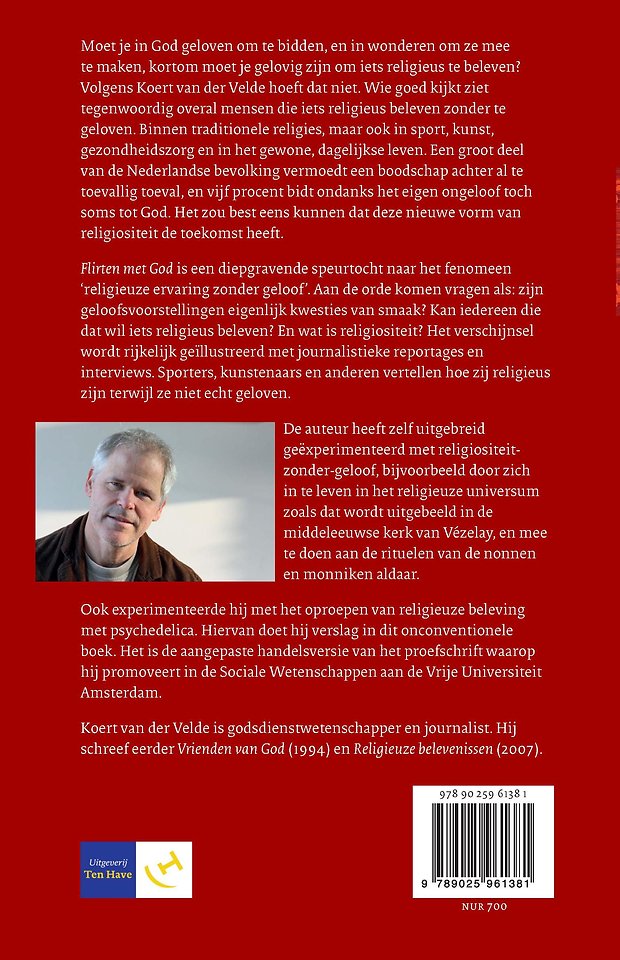 Moet je in God geloven om te bidden, en in wonderen om ze mee te maken, kortom moet je gelovig zijn om iets religieus te beleven? Volgens Koert van der Velde hoeft dat niet. Wie goed kijkt ziet tegenwoordig overal mensen die iets religieus beleven zonder te geloven. Binnen traditionele religies, maar ook in sport, kunst, gezondheidszorg en in het gewone, dagelijkse leven. Een groot deel van de Nederlandse bevolking vermoedt een boodschap achter al te toevallig toeval, en vijf procent bidt ondanks het eigen ongeloof toch soms tot God. Het zou best eens kunnen dat deze nieuwe vorm van religiositeit de toekomst heeft.

Flirten met God is een diepgravende speurtocht naar het fenomeen 'religieuze ervaring zonder geloof'. Aan de orde komen vragen als: zijn geloofsvoorstellingen eigenlijk kwesties van smaak? Kan iedereen die dat wil iets religieus beleven? En wat is religiositeit? Het verschijnsel wordt rijkelijk geïllustreerd met journalistieke reportages en interviews. Sporters, kunstenaars en anderen vertellen hoe zij religieus zijn terwijl ze niet echt geloven.

De auteur heeft zelf uitgebreid geëxperimenteerd met religiositeit-zonder-geloof, bijvoorbeeld door zich in te leven in het religieuze universum zoals dat wordt uitgebeeld in de middeleeuwse kerk van Vézelay, en mee te doen aan de rituelen van de nonnen en monniken aldaar.

Ook experimenteerde hij met het oproepen van religieuze beleving met psychedelica. Hiervan doet hij verslag in dit onconventionele boek. Het is de aangepaste handelsversie van het proefschrift waarop hij promoveert in de Sociale Wetenschappen aan de Vrije Universiteit Amsterdam.

Koert van der Velde is godsdienstwetenschapper en journalist. Hij schreef eerder Vrienden van God (1994) en Religieuze belevenissen (2007).

Uitgeverij Ten Have

978 90 259 6138 1

9 789025 961381

NUR 700